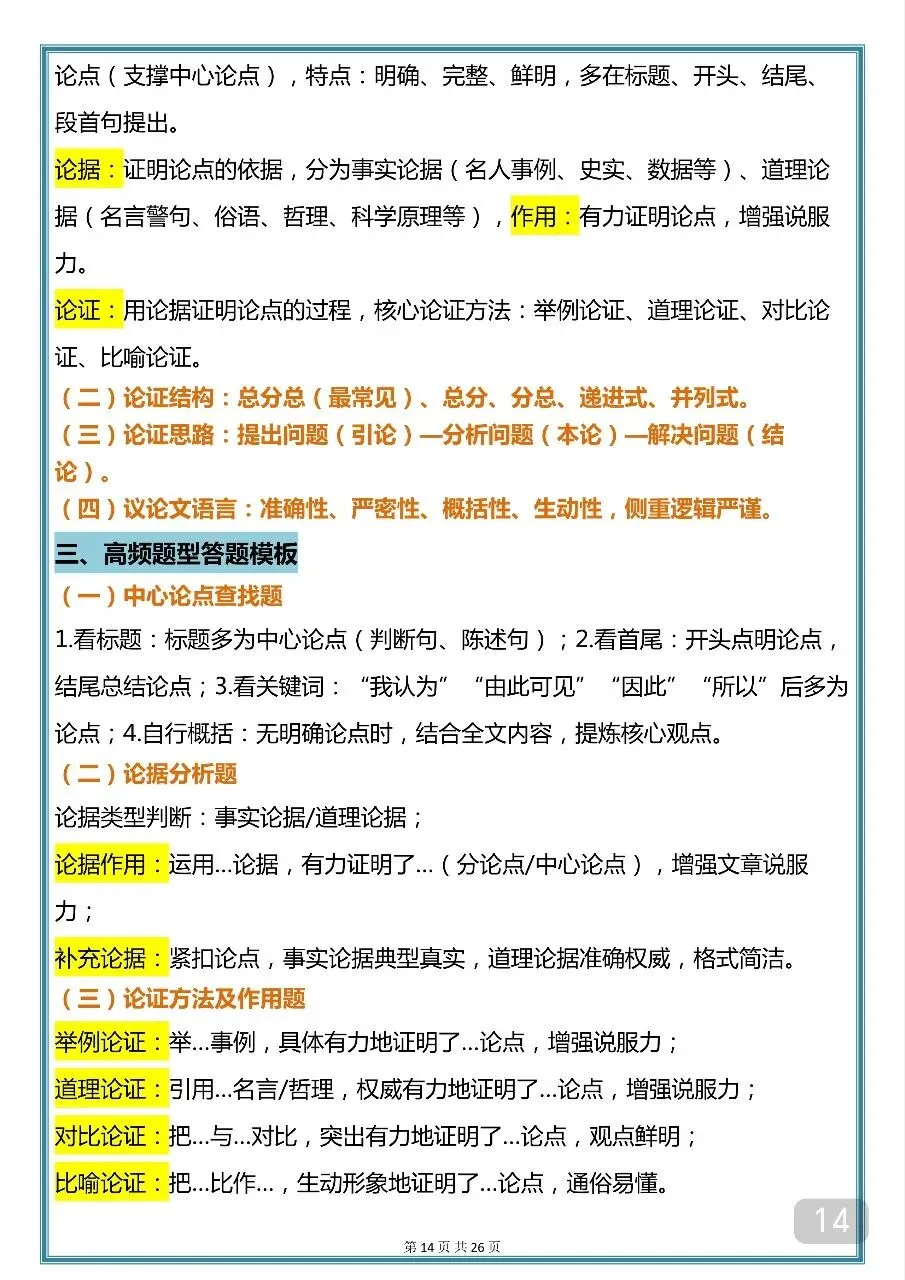 论点（支撑中心论点），特点：明确、完整、鲜明，多在标题、开头、结尾、段首句提出。

论据：证明论点的依据，分为事实论据（名人事例、史实、数据等）、道理论据（名言警句、俗语、哲理、科学原理等），作用：有力证明论点，增强说服力。

论证：用论据证明论点的过程，核心论证方法：举例论证、道理论证、对比论证、比喻论证。

（二）论证结构：总分总（最常见）、总分、分总、递进式、并列式。

（三）论证思路：提出问题（引论）—分析问题（本论）—解决问题（结论）。

（四）议论文语言：准确性、严密性、概括性、生动性，侧重逻辑严谨。

三、高频题型答题模板

（一）中心论点查找题

1.看标题：标题多为中心论点（判断句、陈述句）；2.看首尾：开头点明论点，结尾总结论点；3.看关键词：“我认为”“由此可见”“因此”“所以”后多为论点；4.自行概括：无明确论点时，结合全文内容，提炼核心观点。

（二）论据分析题

论据类型判断：事实论据/道理论据；

论据作用：运用...论据，有力证明了...（分论点/中心论点），增强文章说服力；

补充论据：紧扣论点，事实论据典型真实，道理论据准确权威，格式简洁。

（三）论证方法及作用题

举例论证：举...事例，具体有力地证明了...论点，增强说服力；

道理论证：引用...名言/哲理，权威有力地证明了...论点，增强说服力；

对比论证：把...与...对比，突出有力地证明了...论点，观点鲜明；

比喻论证：把...比作...，生动形象地证明了...论点，通俗易懂。

14

第 14 页 共 26 页